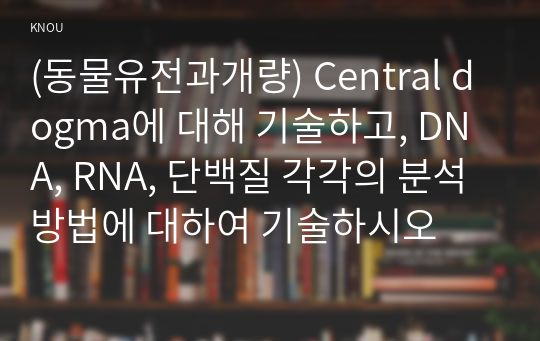 KNOU

(동물유전과개량) Central dogma에 대해 기술하고, DNA, RNA, 단백질 각각의 분석 방법에 대하여 기술하시오